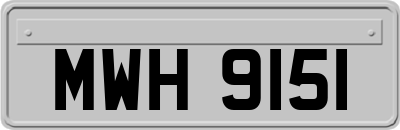 MWH 9151